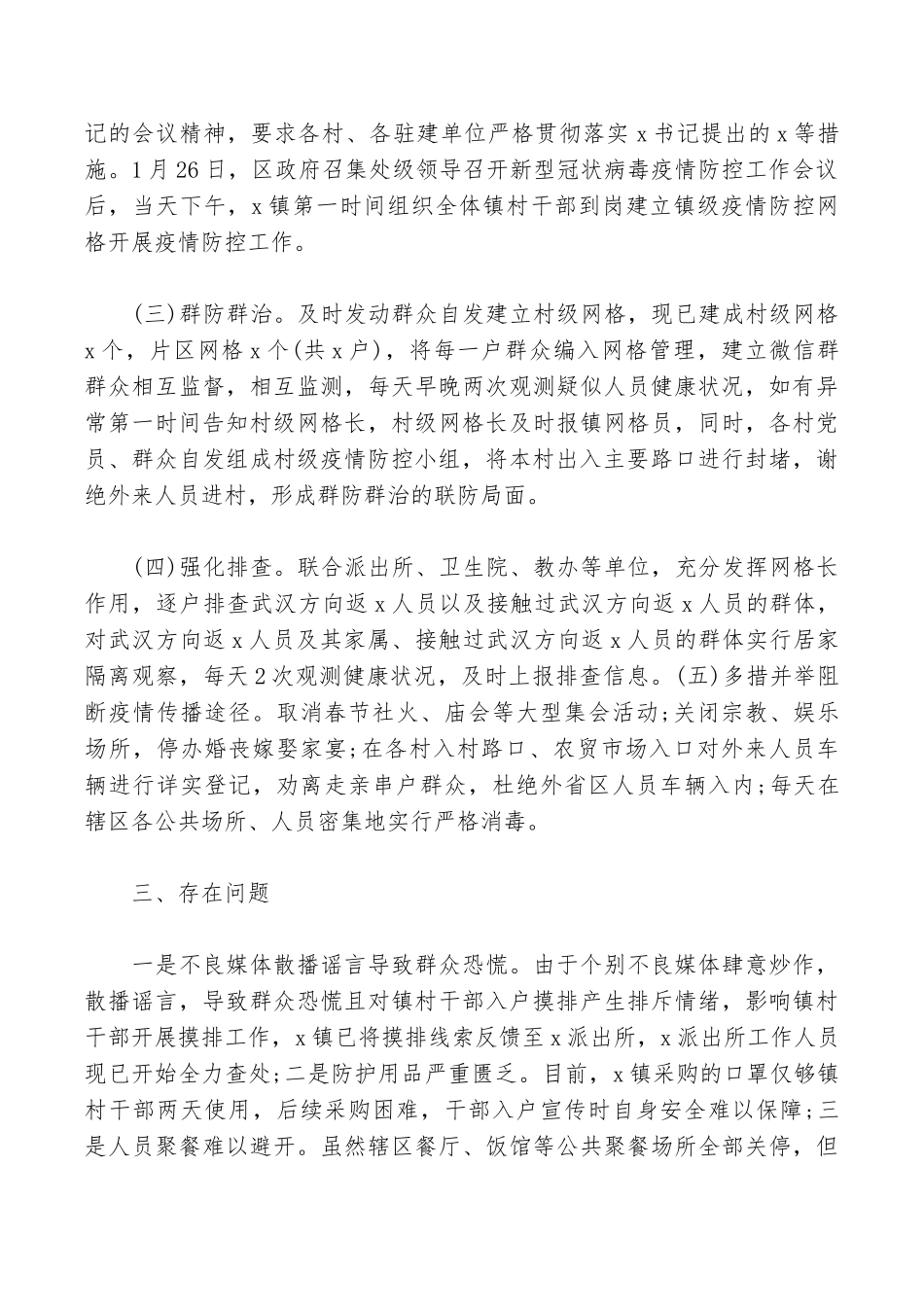 记的会议精神，要求各村、各驻建单位严格贯彻落实 x 书记提出的 x 等措施。1 月 26 日，区政府召集处级领导召开新型冠状病毒疫情防控工作会议后，当天下午，x 镇第一时间组织全体镇村干部到岗建立镇级疫情防控网格开展疫情防控工作。

(三)群防群治。及时发动群众自发建立村级网格，现已建成村级网格 x 个，片区网格 x 个(共 x 户)，将每一户群众编入网格管理，建立微信群群众相互监督，相互监测，每天早晚两次观测疑似人员健康状况，如有异常第一时间告知村级网格长，村级网格长及时报镇网格员，同时，各村党员、群众自发组成村级疫情防控小组，将本村出入主要路口进行封堵，谢绝外来人员进村，形成群防群治的联防局面。

(四)强化排查。联合派出所、卫生院、教办等单位，充分发挥网格长作用，逐户排查武汉方向返 x 人员以及接触过武汉方向返 x 人员的群体，对武汉方向返 x 人员及其家属、接触过武汉方向返 x 人员的群体实行居家隔离观察，每天 2 次观测健康状况，及时上报排查信息。(五)多措并举阻断疫情传播途径。取消春节社火、庙会等大型集会活动;关闭宗教、娱乐场所，停办婚丧嫁娶家宴;在各村入村路口、农贸市场入口对外来人员车辆进行详实登记，劝离走亲串户群众，杜绝外省区人员车辆入内;每天在辖区各公共场所、人员密集地实行严格消毒。

三、存在问题

一是不良媒体散播谣言导致群众恐慌。由于个别不良媒体肆意炒作，散播谣言，导致群众恐慌且对镇村干部入户摸排产生排斥情绪，影响镇村干部开展摸排工作，x 镇已将摸排线索反馈至 x 派出所，x 派出所工作人员现已开始全力查处;二是防护用品严重匮乏。目前，x 镇采购的口罩仅够镇村干部两天使用，后续采购困难，干部入户宣传时自身安全难以保障;三是人员聚餐难以避开。虽然辖区餐厅、饭馆等公共聚餐场所全部关停，但